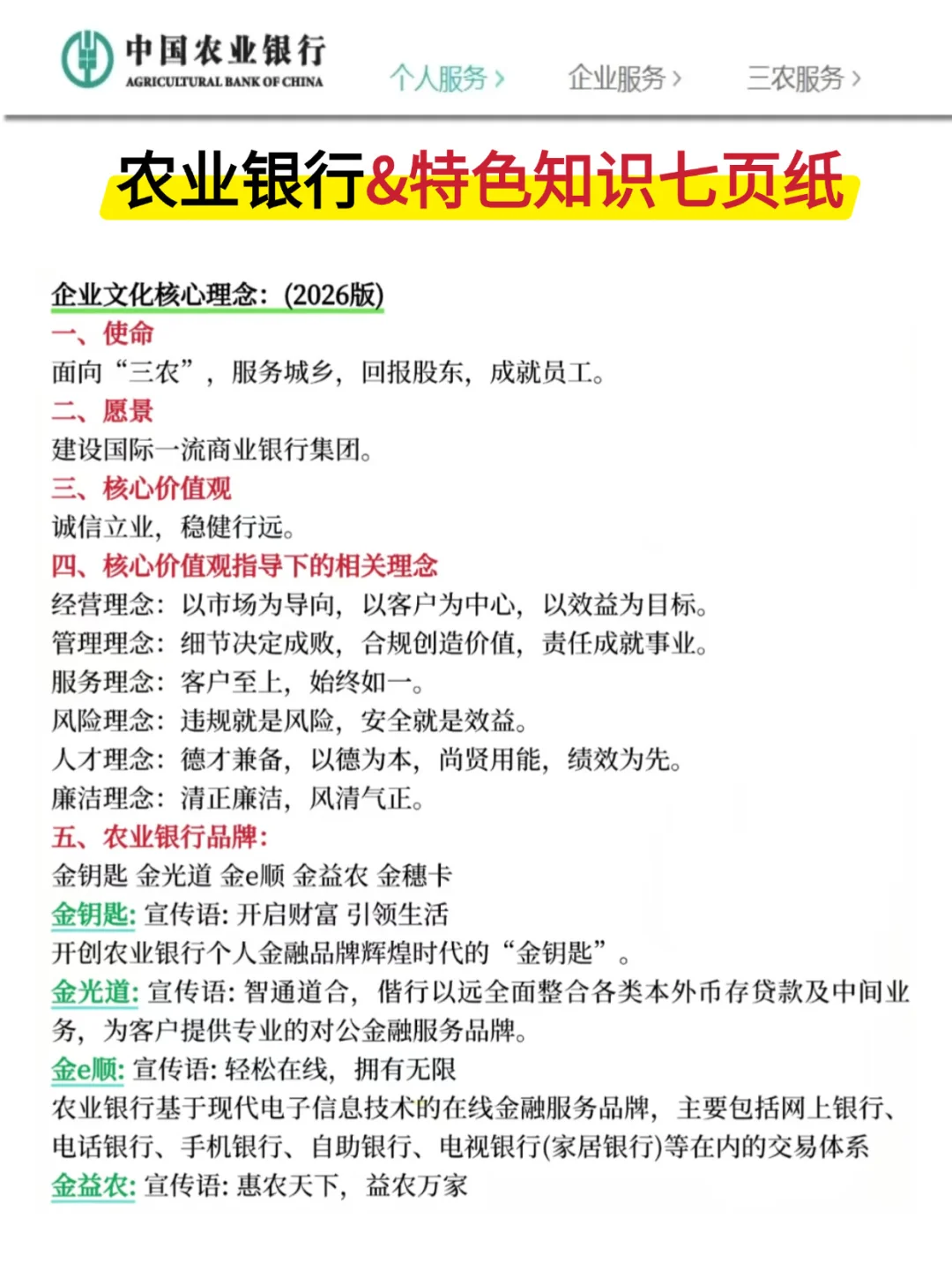 中国农业银行
AGRICULTURAL BANK OF CHINA

个人服务 › 企业服务 › 三农服务 ›

农业银行&特色知识七页纸

企业文化核心理念：(2026版)
一、使命
面向“三农”，服务城乡，回报股东，成就员工。
二、愿景
建设国际一流商业银行集团。
三、核心价值观
诚信立业，稳健行远。
四、核心价值观指导下的相关理念
经营理念：以市场为导向，以客户为中心，以效益为目标。
管理理念：细节决定成败，合规创造价值，责任成就事业。
服务理念：客户至上，始终如一。
风险理念：违规就是风险，安全就是效益。
人才理念：德才兼备，以德为本，尚贤用能，绩效为先。
廉洁理念：清正廉洁，风清气正。
五、农业银行品牌：
金钥匙 金光道 金e顺 金益农 金穗卡
金钥匙: 宣传语: 开启财富 引领生活
开创农业银行个人金融品牌辉煌时代的“金钥匙”。
金光道: 宣传语: 智通道合，偕行以远全面整合各类本外币存贷款及中间业务，为客户提供专业的对公金融服务品牌。
金e顺: 宣传语: 轻松在线，拥有无限
农业银行基于现代电子信息技术的在线金融服务品牌，主要包括网上银行、电话银行、手机银行、自助银行、电视银行(家居银行)等在内的交易体系
金益农: 宣传语: 惠农天下，益农万家